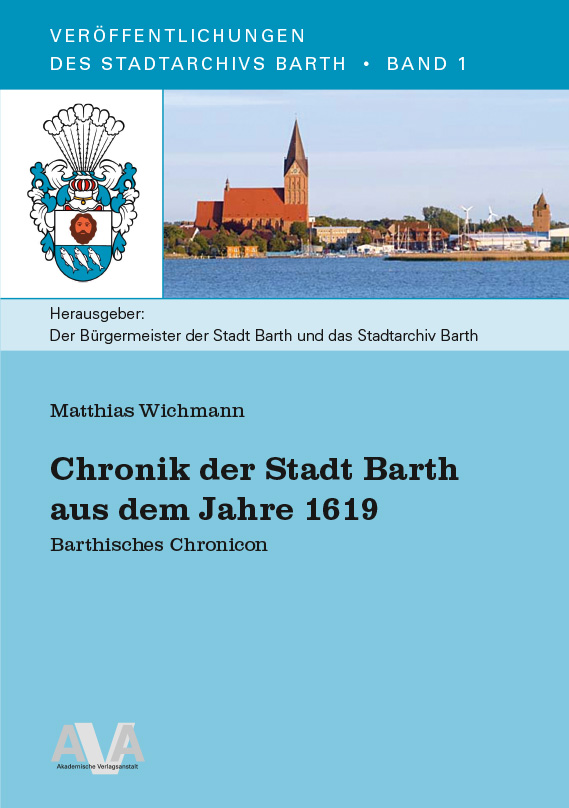 VERÖFFENTLICHUNGEN
DES STADTARCHIVS BARTH • BAND 1

Herausgeber:
Der Bürgermeister der Stadt Barth und das Stadtarchiv Barth

Matthias Wichmann

Chronik der Stadt Barth aus dem Jahre 1619

Barthisches Chronicon

AVA
Akademische Verlagsanstalt